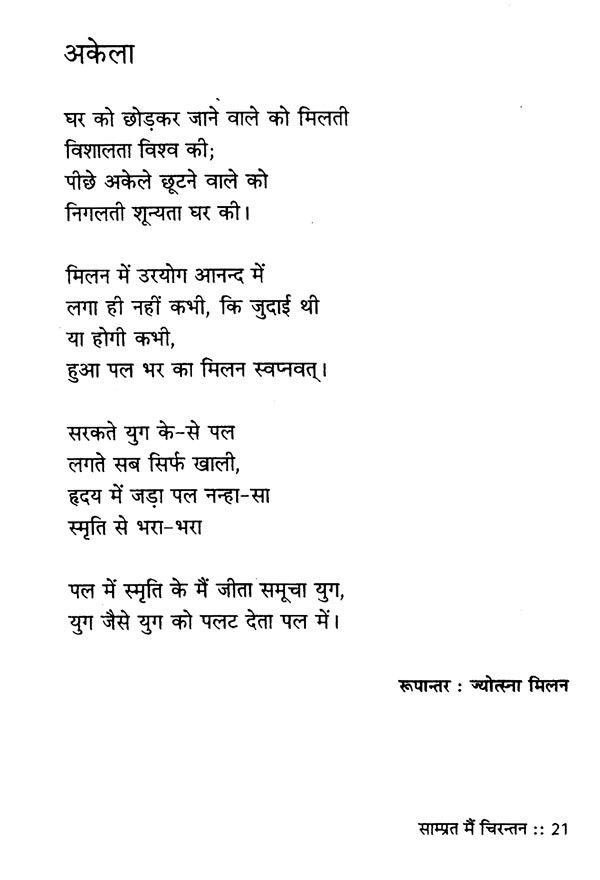 अकेला

घर को छोड़कर जाने वाले को मिलती
विशालता विश्व की;
पीछे अकेले छूटने वाले को
निगलती शून्यता घर की।

मिलन में उरयोग आनन्द में
लगा ही नहीं कभी, कि जुदाई थी
या होगी कभी,
हुआ पल भर का मिलन स्वप्नवत्।

सरकते युग के-से पल
लगते सब सिर्फ खाली,
हृदय में जड़ा पल नन्हा-सा
स्मृति से भरा-भरा

पल में स्मृति के मैं जीता समूचा युग,
युग जैसे युग को पलट देता पल में।

रूपान्तर : ज्योत्स्ना मिलन

साम्प्रत मैं चिरन्तन :: 21